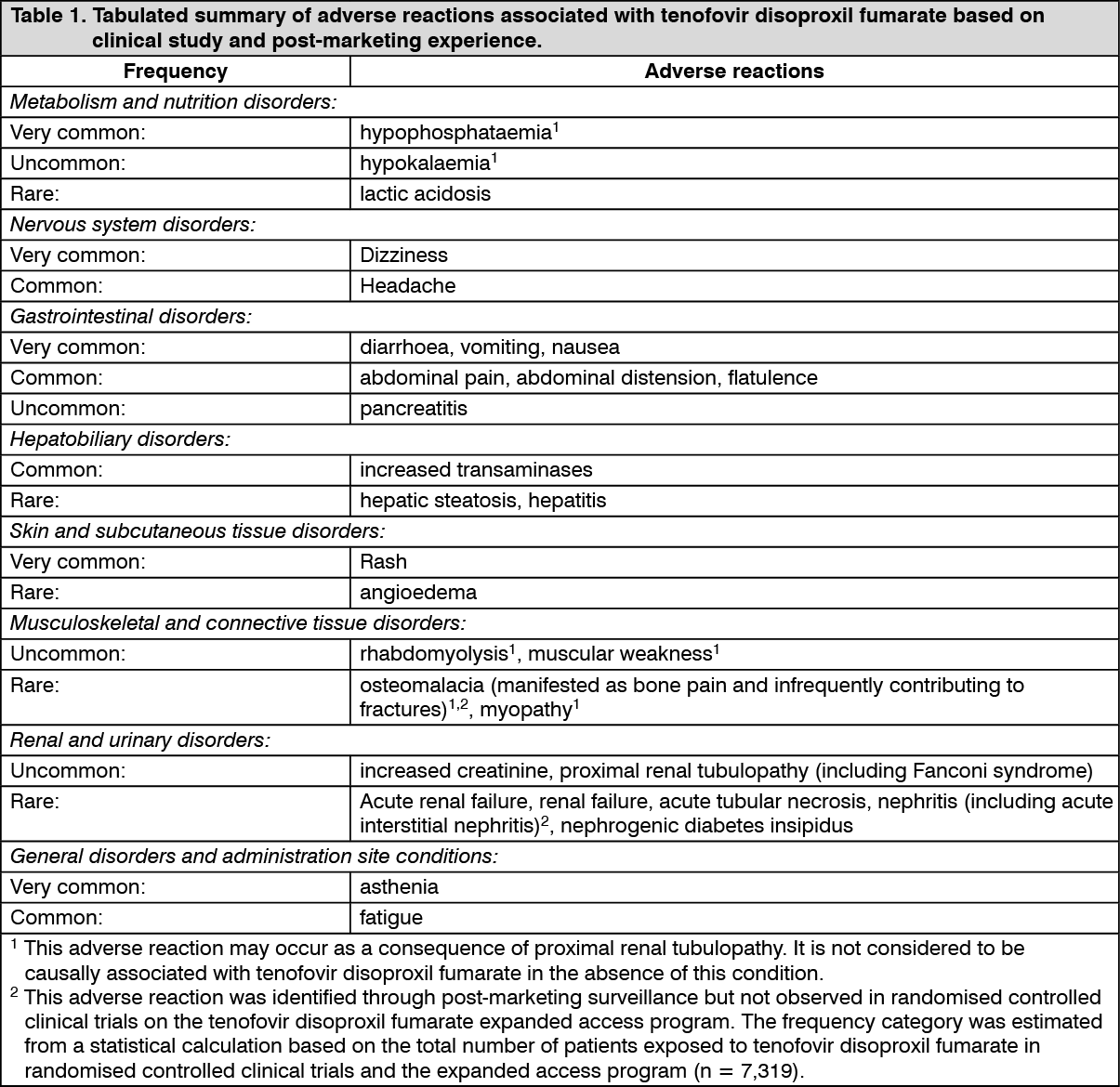 Table 1. Tabulated summary of adverse reactions associated with tenofovir disoproxil fumarate based on clinical study and post-marketing experience.

| Frequency | Adverse reactions |
|---|---|
| *Metabolism and nutrition disorders:* | |
| Very common: | hypophosphataemia$^1$ |
| Uncommon: | hypokalaemia$^1$ |
| Rare: | lactic acidosis |
| *Nervous system disorders:* | |
| Very common: | Dizziness |
| Common: | Headache |
| *Gastrointestinal disorders:* | |
| Very common: | diarrhoea, vomiting, nausea |
| Common: | abdominal pain, abdominal distension, flatulence |
| Uncommon: | pancreatitis |
| *Hepatobiliary disorders:* | |
| Common: | increased transaminases |
| Rare: | hepatic steatosis, hepatitis |
| *Skin and subcutaneous tissue disorders:* | |
| Very common: | Rash |
| Rare: | angioedema |
| *Musculoskeletal and connective tissue disorders:* | |
| Uncommon: | rhabdomyolysis$^1$, muscular weakness$^1$ |
| Rare: | osteomalacia (manifested as bone pain and infrequently contributing to fractures)$^{1,2}$, myopathy$^1$ |
| *Renal and urinary disorders:* | |
| Uncommon: | increased creatinine, proximal renal tubulopathy (including Fanconi syndrome) |
| Rare: | Acute renal failure, renal failure, acute tubular necrosis, nephritis (including acute interstitial nephritis)$^2$, nephrogenic diabetes insipidus |
| *General disorders and administration site conditions:* | |
| Very common: | asthenia |
| Common: | fatigue |

$^1$ This adverse reaction may occur as a consequence of proximal renal tubulopathy. It is not considered to be causally associated with tenofovir disoproxil fumarate in the absence of this condition.
$^2$ This adverse reaction was identified through post-marketing surveillance but not observed in randomised controlled clinical trials on the tenofovir disoproxil fumarate expanded access program. The frequency category was estimated from a statistical calculation based on the total number of patients exposed to tenofovir disoproxil fumarate in randomised controlled clinical trials and the expanded access program (n = 7,319).